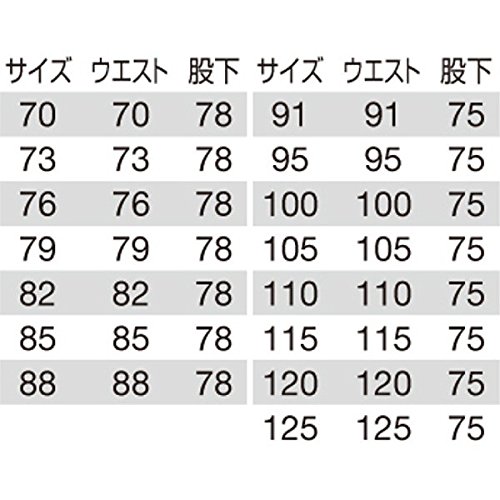 | サイズ | ウエスト | 股下 |
|---|---|---|
| 70 | 70 | 78 |
| 73 | 73 | 78 |
| 76 | 76 | 78 |
| 79 | 79 | 78 |
| 82 | 82 | 78 |
| 85 | 85 | 78 |
| 88 | 88 | 78 |

| サイズ | ウエスト | 股下 |
|---|---|---|
| 91 | 91 | 75 |
| 95 | 95 | 75 |
| 100 | 100 | 75 |
| 105 | 105 | 75 |
| 110 | 110 | 75 |
| 115 | 115 | 75 |
| 120 | 120 | 75 |
| 125 | 125 | 75 |